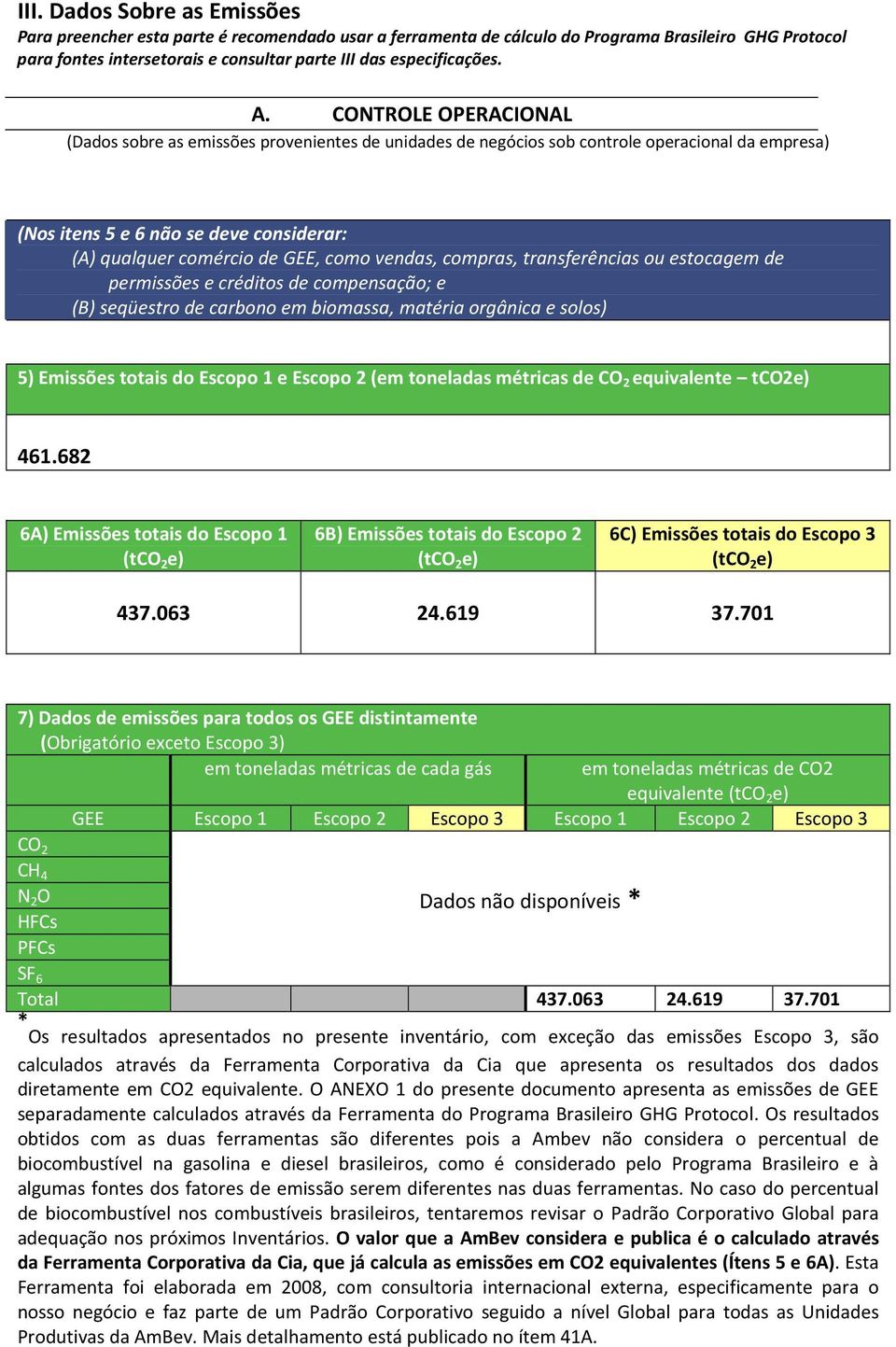 III. Dados Sobre as Emissões
Para preencher esta parte é recomendado usar a ferramenta de cálculo do Programa Brasileiro GHG Protocol para fontes intersetorais e consultar parte III das especificações.

A. CONTROLE OPERACIONAL
(Dados sobre as emissões provenientes de unidades de negócios sob controle operacional da empresa)

(Nos itens 5 e 6 não se deve considerar:
(A) qualquer comércio de GEE, como vendas, compras, transferências ou estocagem de permissões e créditos de compensação; e
(B) seqüestro de carbono em biomassa, matéria orgânica e solos)

5) Emissões totais do Escopo 1 e Escopo 2 (em toneladas métricas de $CO_2$ equivalente – tCO2e)

461.682

| 6A) Emissões totais do Escopo 1 ($tCO_2e$) | 6B) Emissões totais do Escopo 2 ($tCO_2e$) | 6C) Emissões totais do Escopo 3 ($tCO_2e$) |
|---|---|---|
| 437.063 | 24.619 | 37.701 |

7) Dados de emissões para todos os GEE distintamente
(Obrigatório exceto Escopo 3)

| | em toneladas métricas de cada gás | | | em toneladas métricas de CO2 equivalente ($tCO_2e$) | | |
|---|---|---|---|---|---|---|
| GEE | Escopo 1 | Escopo 2 | Escopo 3 | Escopo 1 | Escopo 2 | Escopo 3 |
| $CO_2$ | Dados não disponíveis * | | | | | |
| $CH_4$ | | | | | | |
| $N_2O$ | | | | | | |
| HFCs | | | | | | |
| PFCs | | | | | | |
| $SF_6$ | | | | | | |
| Total | | | | 437.063 | 24.619 | 37.701 |

* Os resultados apresentados no presente inventário, com exceção das emissões Escopo 3, são calculados através da Ferramenta Corporativa da Cia que apresenta os resultados dos dados diretamente em CO2 equivalente. O ANEXO 1 do presente documento apresenta as emissões de GEE separadamente calculados através da Ferramenta do Programa Brasileiro GHG Protocol. Os resultados obtidos com as duas ferramentas são diferentes pois a Ambev não considera o percentual de biocombustível na gasolina e diesel brasileiros, como é considerado pelo Programa Brasileiro e à algumas fontes dos fatores de emissão serem diferentes nas duas ferramentas. No caso do percentual de biocombustível nos combustíveis brasileiros, tentaremos revisar o Padrão Corporativo Global para adequação nos próximos Inventários. O valor que a AmBev considera e publica é o calculado através da Ferramenta Corporativa da Cia, que já calcula as emissões em CO2 equivalentes (Ítens 5 e 6A). Esta Ferramenta foi elaborada em 2008, com consultoria internacional externa, especificamente para o nosso negócio e faz parte de um Padrão Corporativo seguido a nível Global para todas as Unidades Produtivas da AmBev. Mais detalhamento está publicado no ítem 41A.